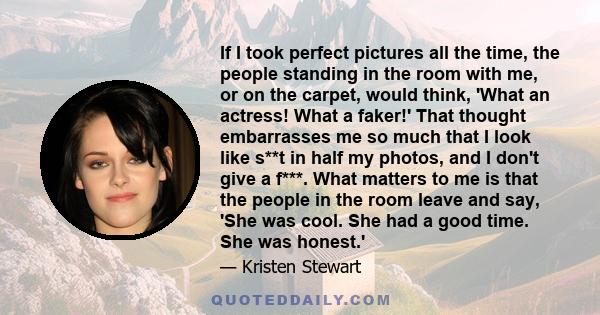 If I took perfect pictures all the time, the people standing in the room with me, or on the carpet, would think, 'What an actress! What a faker!' That thought embarrasses me so much that I look like s**t in half my photos, and I don't give a f***. What matters to me is that the people in the room leave and say, 'She was cool. She had a good time. She was honest.'

— Kristen Stewart

QUOTEDDAILY.COM